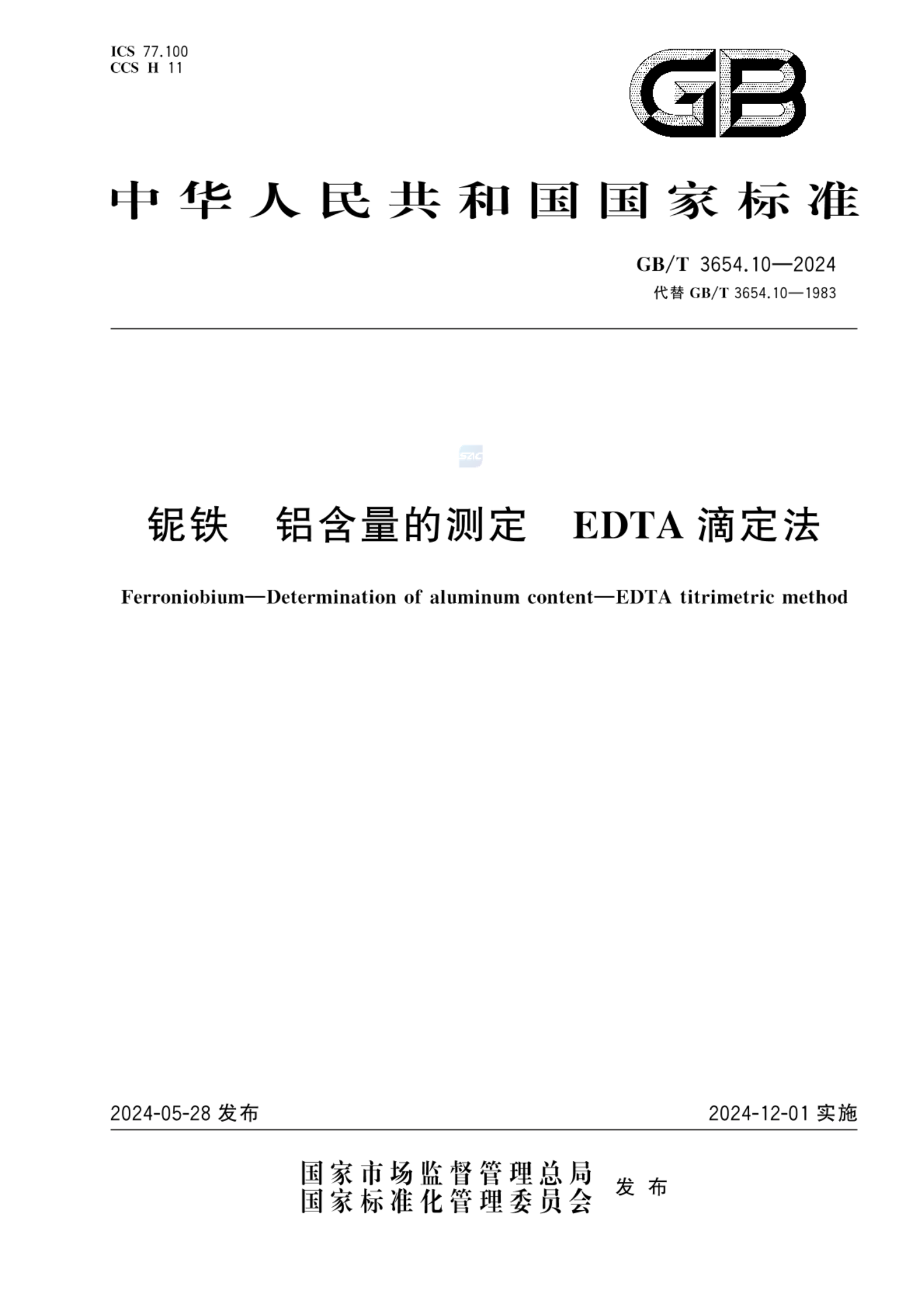 ICS 77.100
CCS H 11

GB

中华人民共和国国家标准

GB/T 3654.10—2024
代替 GB/T 3654.10—1983

SZIC

铌铁 铝含量的测定 EDTA 滴定法

Ferroniobium—Determination of aluminum content—EDTA titrimetric method

2024-05-28 发布

2024-12-01 实施

国家市场监督管理总局
国家标准化管理委员会 发布